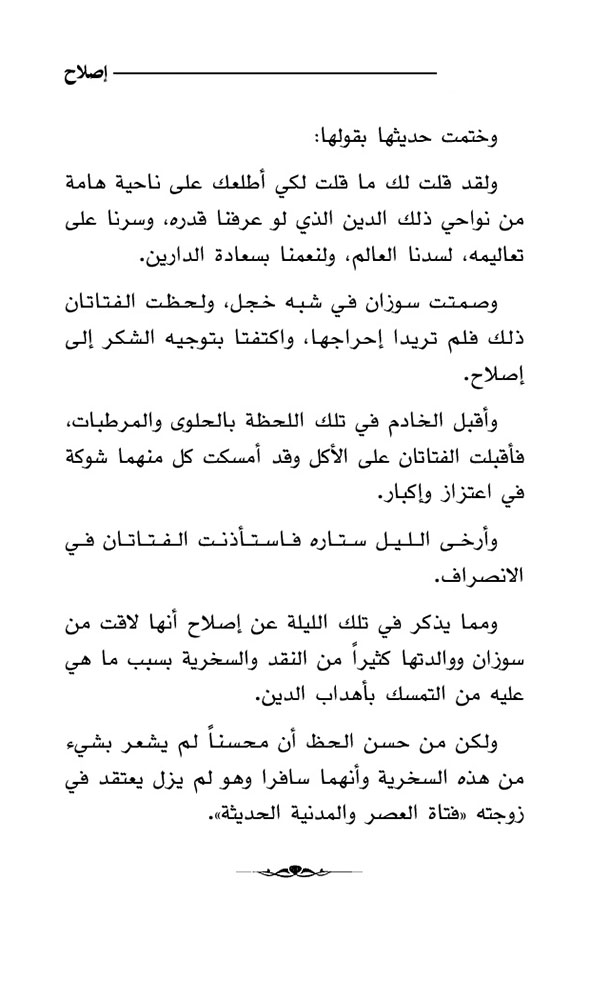 إصلاح

وختمت حديثها بقولها:

ولقد قلت لك ما قلت لكي أطلعك على ناحية هامة من نواحي ذلك الدين الذي لو عرفنا قدره، وسرنا على تعاليمه، لسدنا العالم، ولنعمنا بسعادة الدارين.

وصمتت سوزان في شبه خجل، ولحظت الفتاتان ذلك فلم تريدا إحراجها، واكتفتا بتوجيه الشكر إلى إصلاح.

وأقبل الخادم في تلك اللحظة بالحلوى والمرطبات، فأقبلت الفتاتان على الأكل وقد أمسكت كل منهما شوكة في اعتزاز وإكبار.

وأرخى الليل ستاره فاستأذنت الفتاتان في الانصراف.

ومما يذكر في تلك الليلة عن إصلاح أنها لاقت من سوزان ووالدتها كثيراً من النقد والسخرية بسبب ما هي عليه من التمسك بأهداب الدين.

ولكن من حسن الحظ أن محسناً لم يشعر بشيء من هذه السخرية وأنهما سافرا وهو لم يزل يعتقد في زوجته «فتاة العصر والمدنية الحديثة».